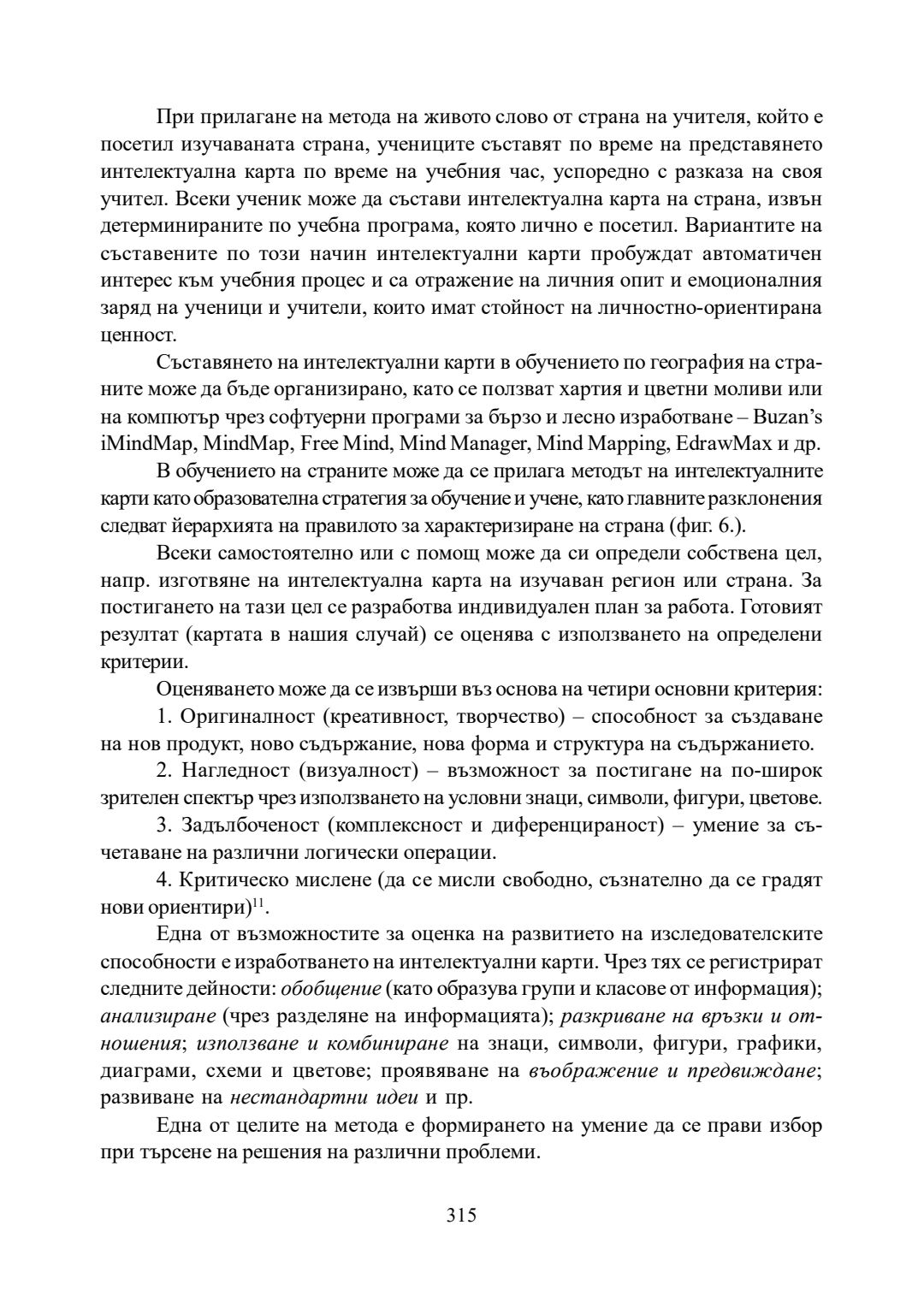 При прилагане на метода на живото слово от страна на учителя, който е посетил изучаваната страна, учениците съставят по време на представянето интелектуална карта по време на учебния час, успоредно с разказа на своя учител. Всеки ученик може да състави интелектуална карта на страна, извън детерминираните по учебна програма, която лично е посетил. Вариантите на съставените по този начин интелектуални карти пробуждат автоматичен интерес към учебния процес и са отражение на личния опит и емоционалния заряд на ученици и учители, които имат стойност на личностно-ориентирана ценност.

Съставянето на интелектуални карти в обучението по география на страните може да бъде организирано, като се ползват хартия и цветни моливи или на компютър чрез софтуерни програми за бързо и лесно изработване – Buzan's iMindMap, MindMap, Free Mind, Mind Manager, Mind Mapping, EdrawMax и др.

В обучението на страните може да се прилага методът на интелектуалните карти като образователна стратегия за обучение и учене, като главните разклонения следват йерархията на правилото за характеризиране на страна (фиг. 6.).

Всеки самостоятелно или с помощ може да си определи собствена цел, напр. изготвяне на интелектуална карта на изучаван регион или страна. За постигането на тази цел се разработва индивидуален план за работа. Готовият резултат (картата в нашия случай) се оценява с използването на определени критерии.

Оценяването може да се извърши въз основа на четири основни критерия:

1. Оригиналност (креативност, творчество) – способност за създаване на нов продукт, ново съдържание, нова форма и структура на съдържанието.

2. Нагледност (визуалност) – възможност за постигане на по-широк зрителен спектър чрез използването на условни знаци, символи, фигури, цветове.

3. Задълбоченост (комплексност и диференцираност) – умение за съчетаване на различни логически операции.

4. Критическо мислене (да се мисли свободно, съзнателно да се градят нови ориентири)$^{11}$.

Една от възможностите за оценка на развитието на изследователските способности е изработването на интелектуални карти. Чрез тях се регистрират следните дейности: обобщение (като образува групи и класове от информация); анализиране (чрез разделяне на информацията); разкриване на връзки и отношения; използване и комбиниране на знаци, символи, фигури, графики, диаграми, схеми и цветове; проявяване на въображение и предвиждане; развиване на нестандартни идеи и пр.

Една от целите на метода е формирането на умение да се прави избор при търсене на решения на различни проблеми.

315